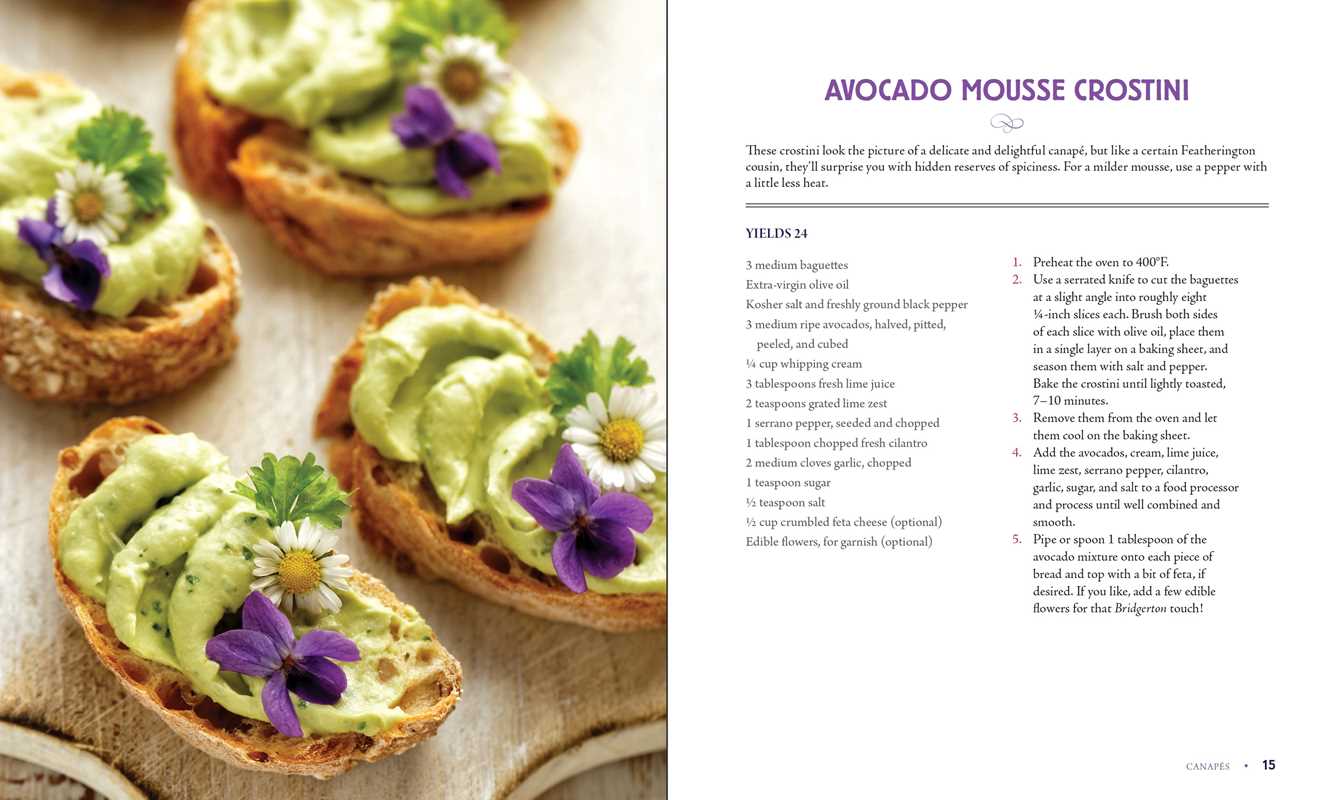 AVOCADO MOUSSE CROSTINI

These crostini look the picture of a delicate and delightful canapé, but like a certain Featherington cousin, they'll surprise you with hidden reserves of spiciness. For a milder mousse, use a pepper with a little less heat.

YIELDS 24

3 medium baguettes
Extra-virgin olive oil
Kosher salt and freshly ground black pepper
3 medium ripe avocados, halved, pitted, peeled, and cubed
¼ cup whipping cream
3 tablespoons fresh lime juice
2 teaspoons grated lime zest
1 serrano pepper, seeded and chopped
1 tablespoon chopped fresh cilantro
2 medium cloves garlic, chopped
1 teaspoon sugar
½ teaspoon salt
½ cup crumbled feta cheese (optional)
Edible flowers, for garnish (optional)

1. Preheat the oven to 400°F.
2. Use a serrated knife to cut the baguettes at a slight angle into roughly eight ¼-inch slices each. Brush both sides of each slice with olive oil, place them in a single layer on a baking sheet, and season them with salt and pepper. Bake the crostini until lightly toasted, 7–10 minutes.
3. Remove them from the oven and let them cool on the baking sheet.
4. Add the avocados, cream, lime juice, lime zest, serrano pepper, cilantro, garlic, sugar, and salt to a food processor and process until well combined and smooth.
5. Pipe or spoon 1 tablespoon of the avocado mixture onto each piece of bread and top with a bit of feta, if desired. If you like, add a few edible flowers for that Bridgerton touch!

CANAPÉS • 15